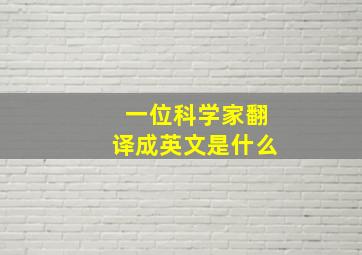 一位科学家翻译成英文是什么